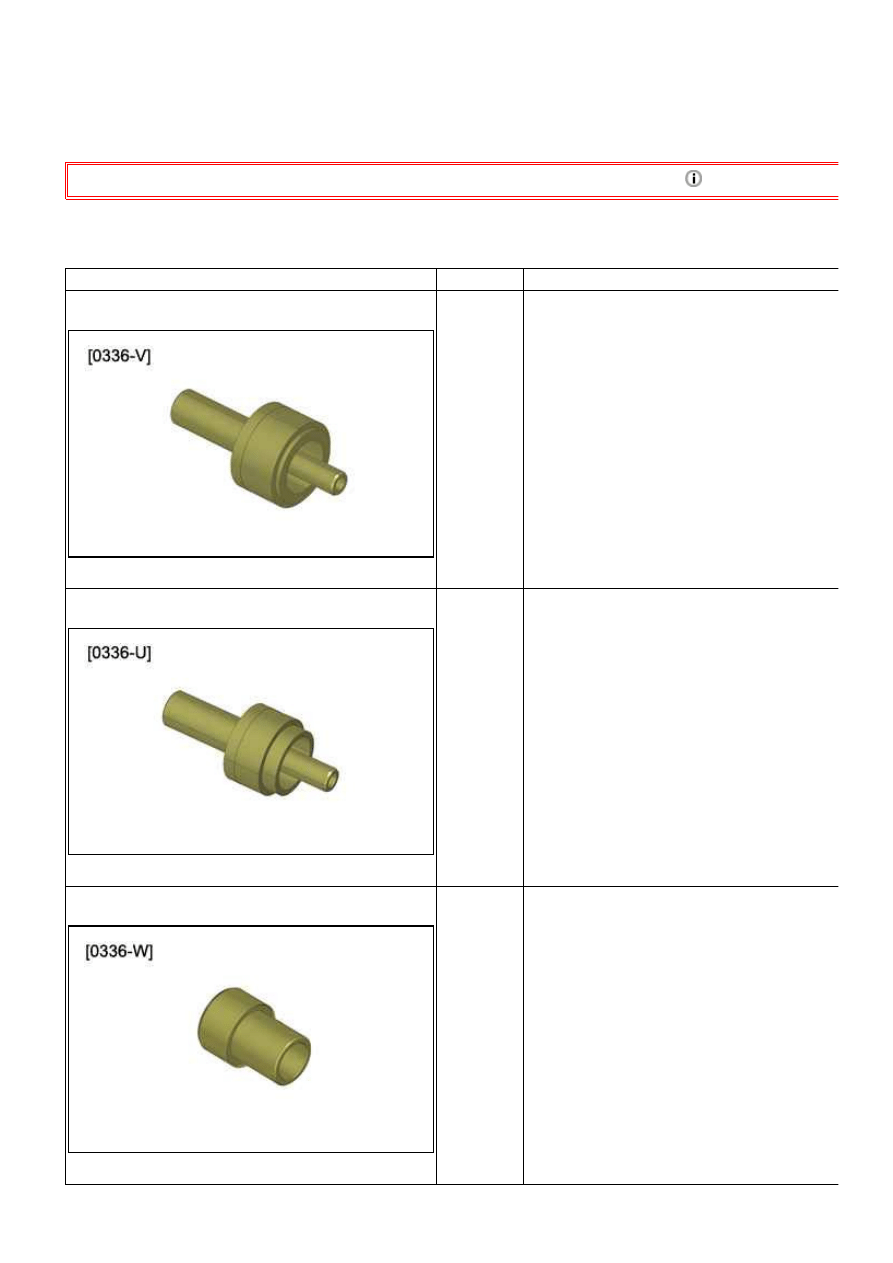 [0336-V]

[0336-U]

[0336-W]